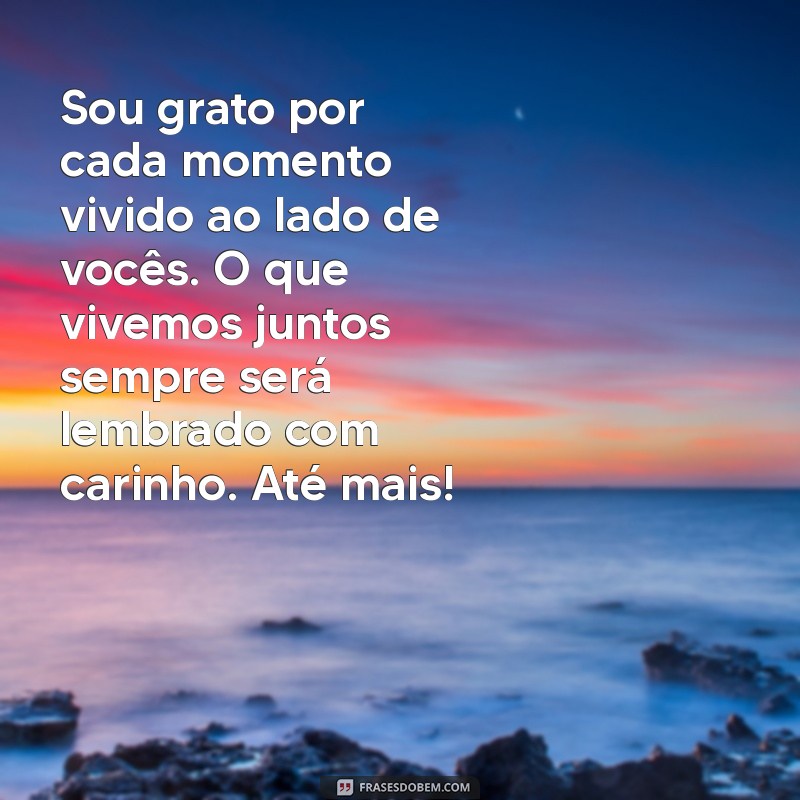 Sou grato por cada momento vivido ao lado de vocês. O que vivemos juntos sempre será lembrado com carinho. Até mais!

FRASESDOBEM.COM